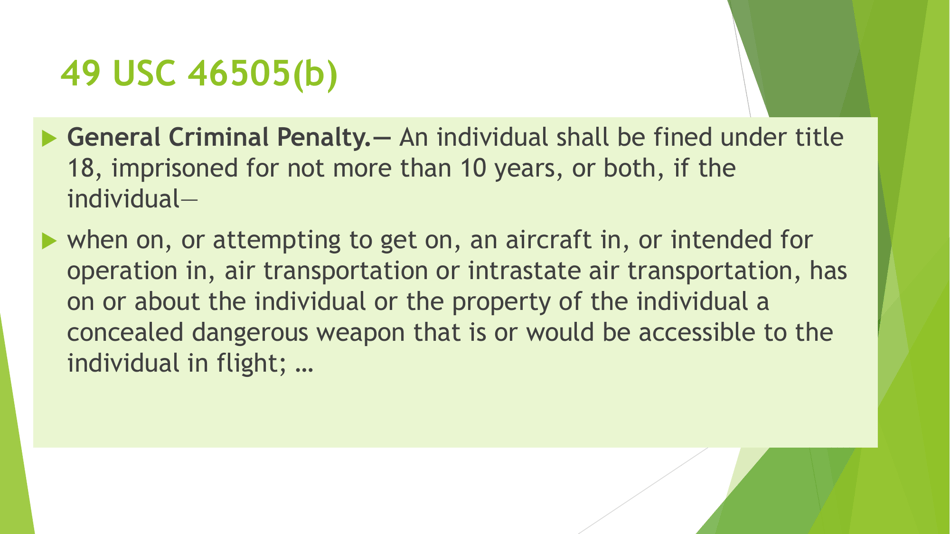 49 USC 46505(b)

General Criminal Penalty.— An individual shall be fined under title 18, imprisoned for not more than 10 years, or both, if the individual—

when on, or attempting to get on, an aircraft in, or intended for operation in, air transportation or intrastate air transportation, has on or about the individual or the property of the individual a concealed dangerous weapon that is or would be accessible to the individual in flight; …